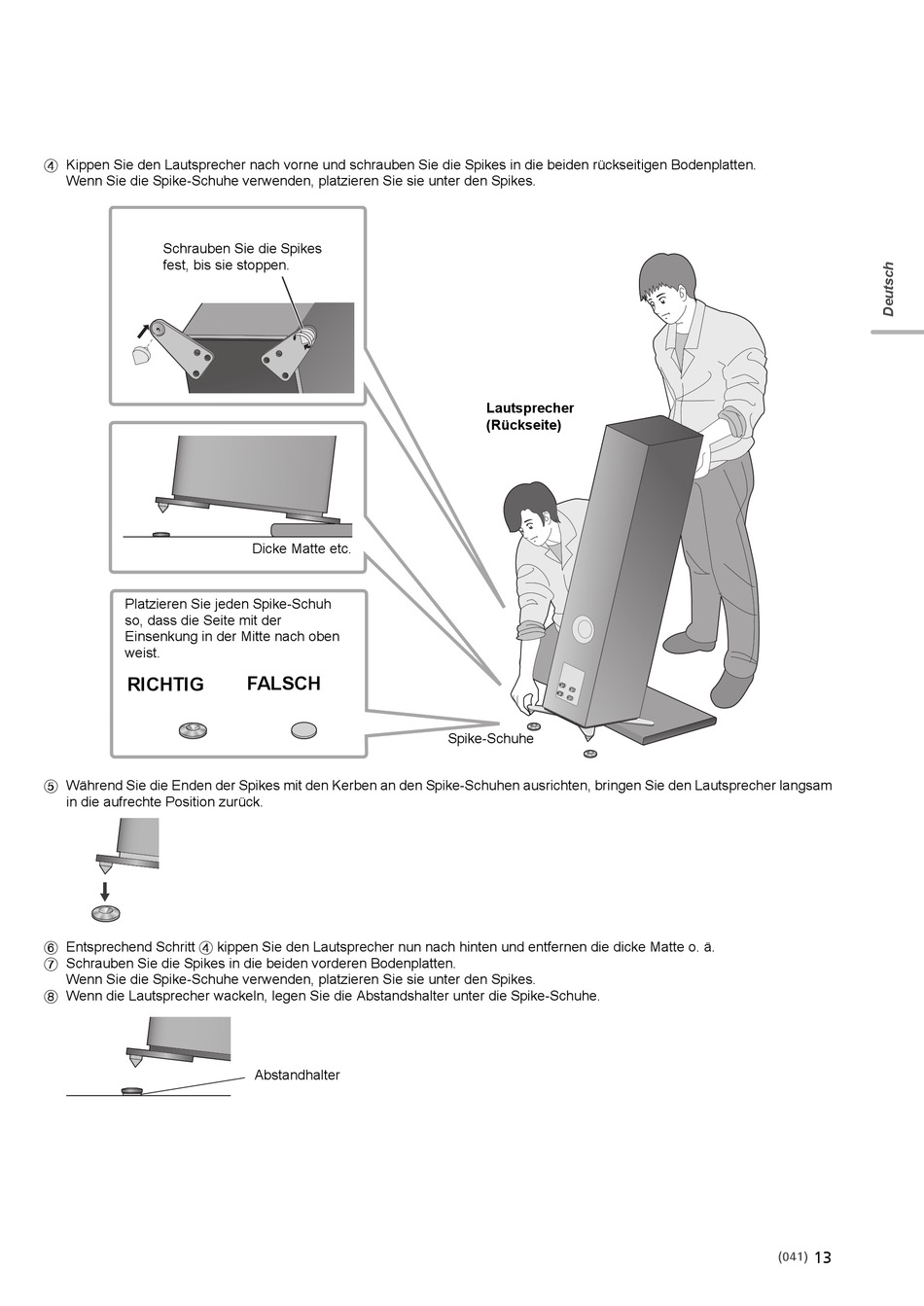 ④ Kippen Sie den Lautsprecher nach vorne und schrauben Sie die Spikes in die beiden rückseitigen Bodenplatten.
Wenn Sie die Spike-Schuhe verwenden, platzieren Sie sie unter den Spikes.

Schrauben Sie die Spikes fest, bis sie stoppen.

Dicke Matte etc.

Platzieren Sie jeden Spike-Schuh so, dass die Seite mit der Einsenkung in der Mitte nach oben weist.

RICHTIG

FALSCH

Lautsprecher (Rückseite)

Spike-Schuhe

Deutsch

⑤ Während Sie die Enden der Spikes mit den Kerben an den Spike-Schuhen ausrichten, bringen Sie den Lautsprecher langsam in die aufrechte Position zurück.

⑥ Entsprechend Schritt ④ kippen Sie den Lautsprecher nun nach hinten und entfernen die dicke Matte o. ä.
⑦ Schrauben Sie die Spikes in die beiden vorderen Bodenplatten.
Wenn Sie die Spike-Schuhe verwenden, platzieren Sie sie unter den Spikes.
⑧ Wenn die Lautsprecher wackeln, legen Sie die Abstandshalter unter die Spike-Schuhe.

Abstandhalter

(041) 13